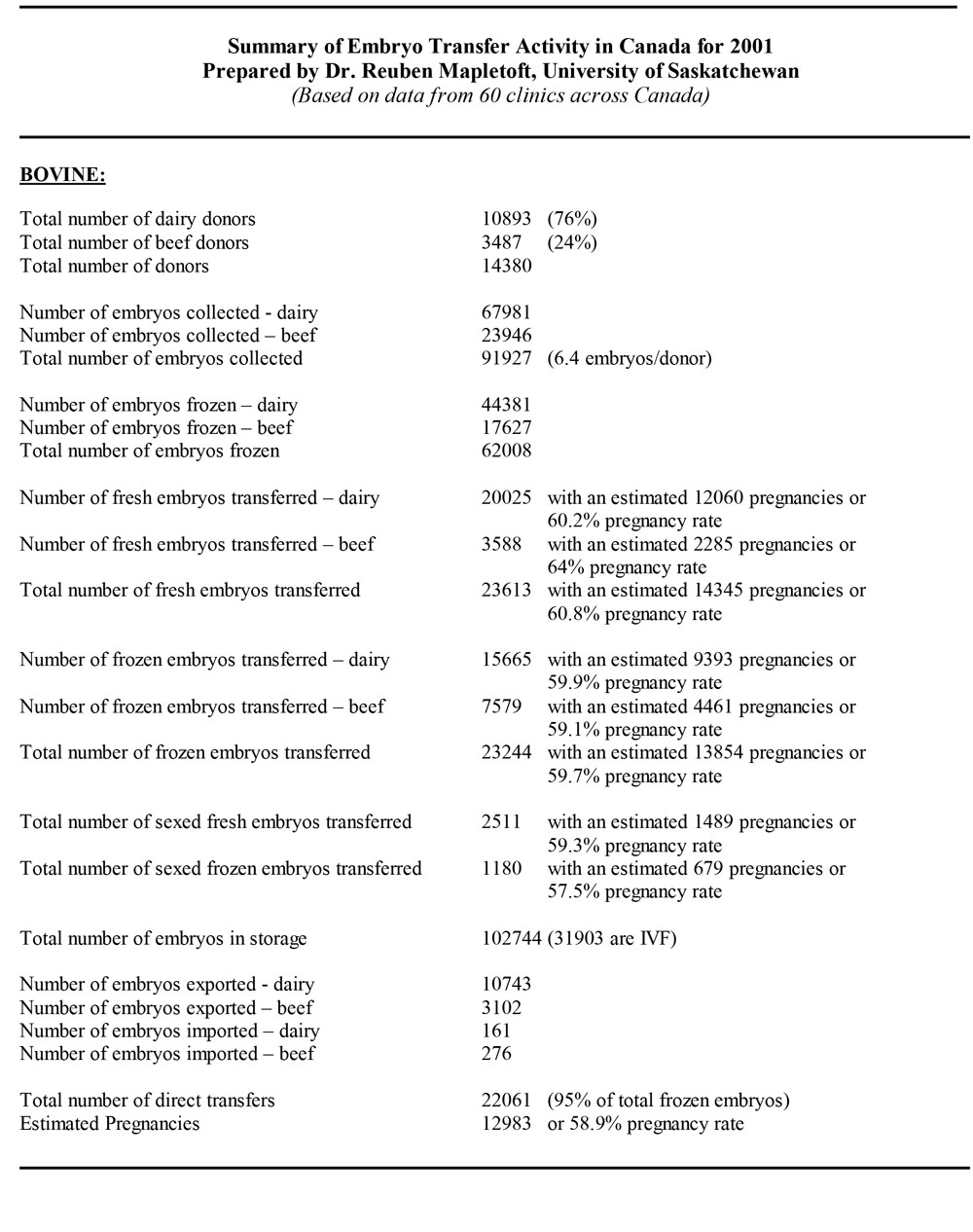 Summary of Embryo Transfer Activity in Canada for 2001
Prepared by Dr. Reuben Mapletoft, University of Saskatchewan
(Based on data from 60 clinics across Canada)

BOVINE:

Total number of dairy donors 10893 (76%)
Total number of beef donors 3487 (24%)
Total number of donors 14380

Number of embryos collected - dairy 67981
Number of embryos collected – beef 23946
Total number of embryos collected 91927 (6.4 embryos/donor)

Number of embryos frozen – dairy 44381
Number of embryos frozen – beef 17627
Total number of embryos frozen 62008

Number of fresh embryos transferred – dairy 20025 with an estimated 12060 pregnancies or 60.2% pregnancy rate
Number of fresh embryos transferred – beef 3588 with an estimated 2285 pregnancies or 64% pregnancy rate
Total number of fresh embryos transferred 23613 with an estimated 14345 pregnancies or 60.8% pregnancy rate

Number of frozen embryos transferred – dairy 15665 with an estimated 9393 pregnancies or 59.9% pregnancy rate
Number of frozen embryos transferred – beef 7579 with an estimated 4461 pregnancies or 59.1% pregnancy rate
Total number of frozen embryos transferred 23244 with an estimated 13854 pregnancies or 59.7% pregnancy rate

Total number of sexed fresh embryos transferred 2511 with an estimated 1489 pregnancies or 59.3% pregnancy rate
Total number of sexed frozen embryos transferred 1180 with an estimated 679 pregnancies or 57.5% pregnancy rate

Total number of embryos in storage 102744 (31903 are IVF)

Number of embryos exported - dairy 10743
Number of embryos exported – beef 3102
Number of embryos imported – dairy 161
Number of embryos imported – beef 276

Total number of direct transfers 22061 (95% of total frozen embryos)
Estimated Pregnancies 12983 or 58.9% pregnancy rate